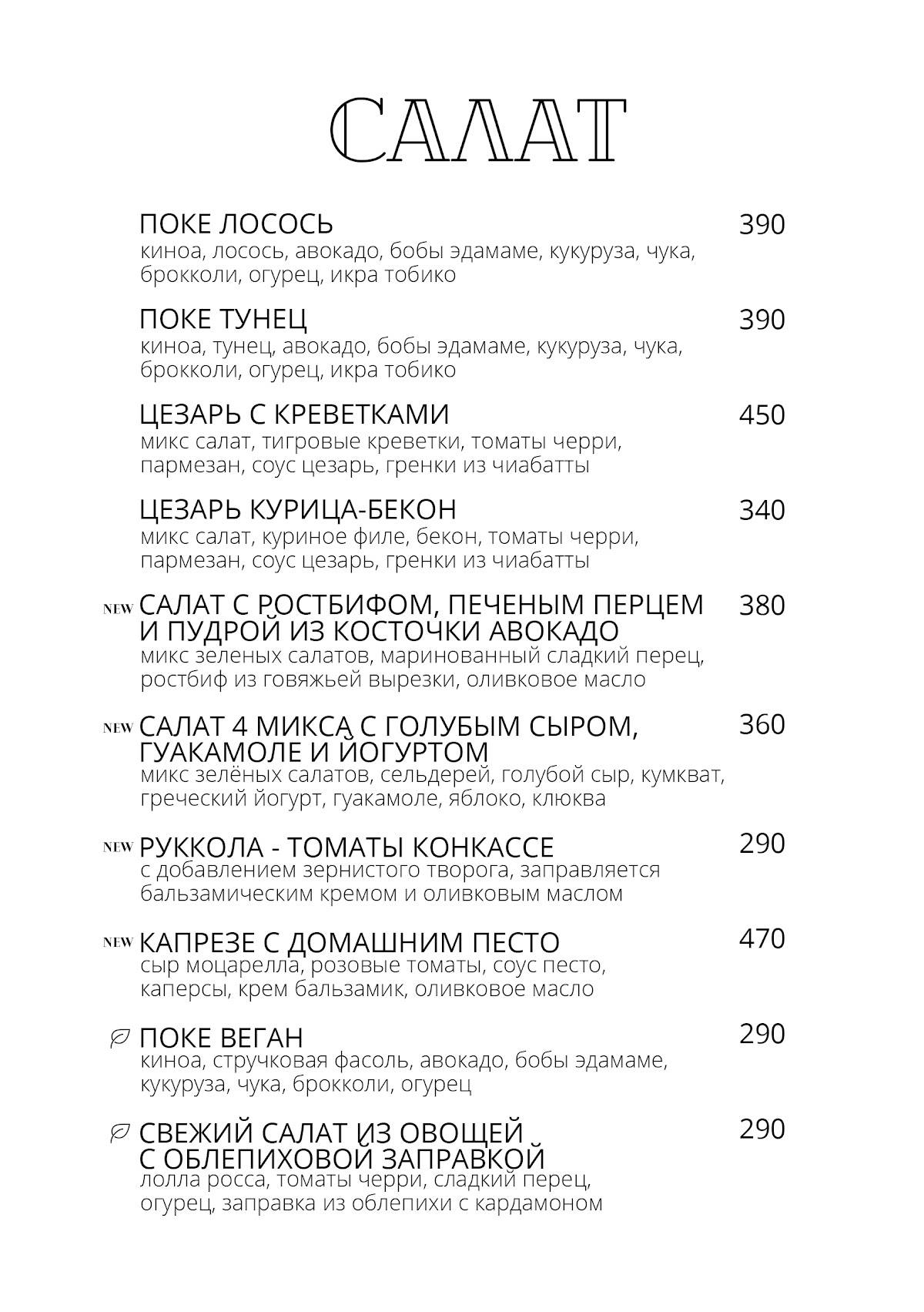 САЛАТ

ПОКЕ ЛОСОСЬ 390
киноа, лосось, авокадо, бобы эдамаме, кукуруза, чука, брокколи, огурец, икра тобико

ПОКЕ ТУНЕЦ 390
киноа, тунец, авокадо, бобы эдамаме, кукуруза, чука, брокколи, огурец, икра тобико

ЦЕЗАРЬ С КРЕВЕТКАМИ 450
микс салат, тигровые креветки, томаты черри, пармезан, соус цезарь, гренки из чиабатты

ЦЕЗАРЬ КУРИЦА-БЕКОН 340
микс салат, куриное филе, бекон, томаты черри, пармезан, соус цезарь, гренки из чиабатты

NEW САЛАТ С РОСТБИФОМ, ПЕЧЕНЫМ ПЕРЦЕМ И ПУДРОЙ ИЗ КОСТОЧКИ АВОКАДО 380
микс зеленых салатов, маринованный сладкий перец, ростбиф из говяжьей вырезки, оливковое масло

NEW САЛАТ 4 МИКСА С ГОЛУБЫМ СЫРОМ, ГУАКАМОЛЕ И ЙОГУРТОМ 360
микс зелёных салатов, сельдерей, голубой сыр, кумкват, греческий йогурт, гуакамоле, яблоко, клюква

NEW РУККОЛА - ТОМАТЫ КОНКАССЕ 290
с добавлением зернистого творога, заправляется бальзамическим кремом и оливковым маслом

NEW КАПРЕЗЕ С ДОМАШНИМ ПЕСТО 470
сыр моцарелла, розовые томаты, соус песто, каперсы, крем бальзамик, оливковое масло

ПОКЕ ВЕГАН 290
киноа, стручковая фасоль, авокадо, бобы эдамаме, кукуруза, чука, брокколи, огурец

СВЕЖИЙ САЛАТ ИЗ ОВОЩЕЙ С ОБЛЕПИХОВОЙ ЗАПРАВКОЙ 290
лолла росса, томаты черри, сладкий перец, огурец, заправка из облепихи с кардамоном